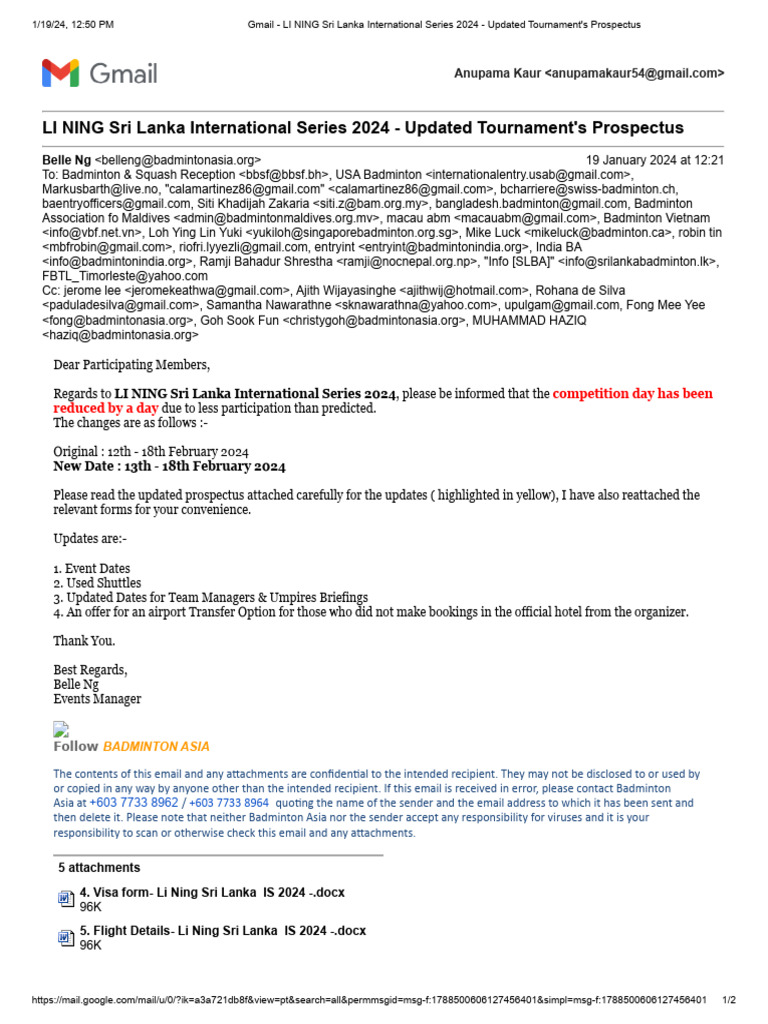 1/19/24, 12:50 PM Gmail - LI NING Sri Lanka International Series 2024 - Updated Tournament's Prospectus

Gmail

Anupama Kaur <anupamakaur54@gmail.com>

LI NING Sri Lanka International Series 2024 - Updated Tournament's Prospectus

Belle Ng <belleng@badmintonasia.org> 19 January 2024 at 12:21
To: Badminton & Squash Reception <bbsf@bbsf.bh>, USA Badminton <internationalentry.usab@gmail.com>, Markusbarth@live.no, "calamartinez86@gmail.com" <calamartinez86@gmail.com>, bcharriere@swiss-badminton.ch, baentryofficers@gmail.com, Siti Khadijah Zakaria <siti.z@bam.org.my>, bangladesh.badminton@gmail.com, Badminton Association fo Maldives <admin@badmintonmaldives.org.mv>, macau abm <macauabm@gmail.com>, Badminton Vietnam <info@vbf.net.vn>, Loh Ying Lin Yuki <yukiloh@singaporebadminton.org.sg>, Mike Luck <mikeluck@badminton.ca>, robin tin <mbfrobin@gmail.com>, riofri.lyyezli@gmail.com, entryint <entryint@badmintonindia.org>, India BA <info@badmintonindia.org>, Ramji Bahadur Shrestha <ramji@nocnepal.org.np>, "Info [SLBA]" <info@srilankabadminton.lk>, FBTL_Timorleste@yahoo.com
Cc: jerome lee <jeromekeathwa@gmail.com>, Ajith Wijayasinghe <ajithwij@hotmail.com>, Rohana de Silva <paduladesilva@gmail.com>, Samantha Nawarathne <sknawarathna@yahoo.com>, upulgam@gmail.com, Fong Mee Yee <fong@badmintonasia.org>, Goh Sook Fun <christygoh@badmintonasia.org>, MUHAMMAD HAZIQ <haziq@badmintonasia.org>

Dear Participating Members,

Regards to LI NING Sri Lanka International Series 2024, please be informed that the competition day has been reduced by a day due to less participation than predicted.
The changes are as follows :-

Original : 12th - 18th February 2024
New Date : 13th - 18th February 2024

Please read the updated prospectus attached carefully for the updates ( highlighted in yellow), I have also reattached the relevant forms for your convenience.

Updates are:-

1. Event Dates
2. Used Shuttles
3. Updated Dates for Team Managers & Umpires Briefings
4. An offer for an airport Transfer Option for those who did not make bookings in the official hotel from the organizer.

Thank You.

Best Regards,
Belle Ng
Events Manager

Follow BADMINTON ASIA

The contents of this email and any attachments are confidential to the intended recipient. They may not be disclosed to or used by or copied in any way by anyone other than the intended recipient. If this email is received in error, please contact Badminton Asia at +603 7733 8962 / +603 7733 8964 quoting the name of the sender and the email address to which it has been sent and then delete it. Please note that neither Badminton Asia nor the sender accept any responsibility for viruses and it is your responsibility to scan or otherwise check this email and any attachments.

5 attachments

4. Visa form- Li Ning Sri Lanka IS 2024 -.docx
96K

5. Flight Details- Li Ning Sri Lanka IS 2024 -.docx
96K

https://mail.google.com/mail/u/0/?ik=a3a721db8f&view=pt&search=all&permmsgid=msg-f:1788500606127456401&simpl=msg-f:1788500606127456401 1/2